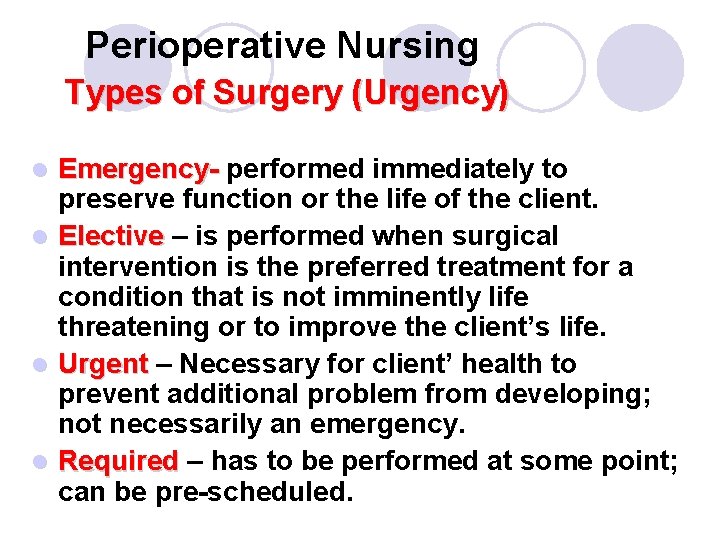 Perioperative Nursing
Types of Surgery (Urgency)

- Emergency- performed immediately to preserve function or the life of the client.
- Elective – is performed when surgical intervention is the preferred treatment for a condition that is not imminently life threatening or to improve the client's life.
- Urgent – Necessary for client' health to prevent additional problem from developing; not necessarily an emergency.
- Required – has to be performed at some point; can be pre-scheduled.